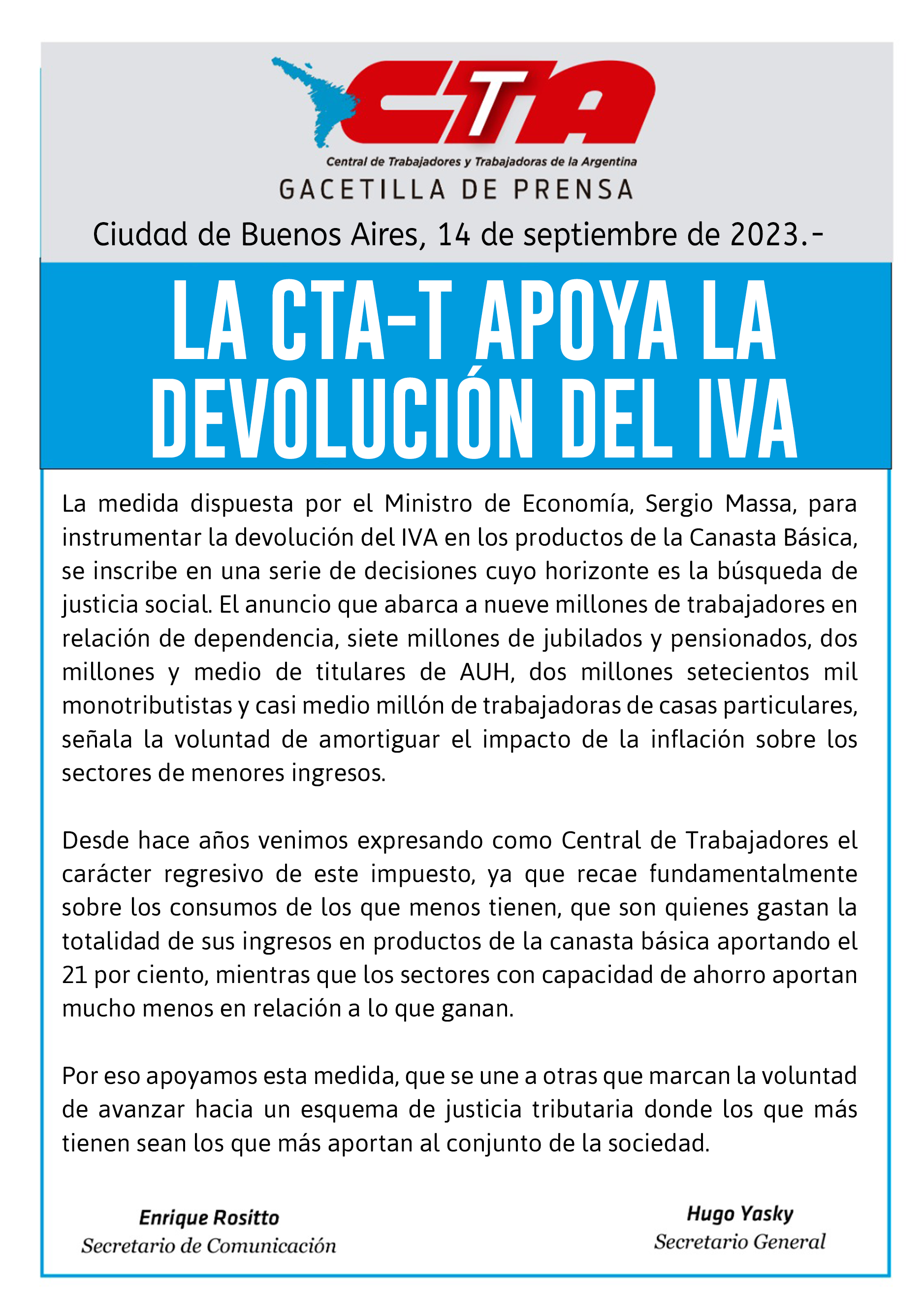 CTA
Central de Trabajadores y Trabajadoras de la Argentina
GACETILLA DE PRENSA

Ciudad de Buenos Aires, 14 de septiembre de 2023.-

LA CTA-T APOYA LA DEVOLUCIÓN DEL IVA

La medida dispuesta por el Ministro de Economía, Sergio Massa, para instrumentar la devolución del IVA en los productos de la Canasta Básica, se inscribe en una serie de decisiones cuyo horizonte es la búsqueda de justicia social. El anuncio que abarca a nueve millones de trabajadores en relación de dependencia, siete millones de jubilados y pensionados, dos millones y medio de titulares de AUH, dos millones setecientos mil monotributistas y casi medio millón de trabajadoras de casas particulares, señala la voluntad de amortiguar el impacto de la inflación sobre los sectores de menores ingresos.

Desde hace años venimos expresando como Central de Trabajadores el carácter regresivo de este impuesto, ya que recae fundamentalmente sobre los consumos de los que menos tienen, que son quienes gastan la totalidad de sus ingresos en productos de la canasta básica aportando el 21 por ciento, mientras que los sectores con capacidad de ahorro aportan mucho menos en relación a lo que ganan.

Por eso apoyamos esta medida, que se une a otras que marcan la voluntad de avanzar hacia un esquema de justicia tributaria donde los que más tienen sean los que más aportan al conjunto de la sociedad.

Enrique Rositto
Secretario de Comunicación

Hugo Yasky
Secretario General